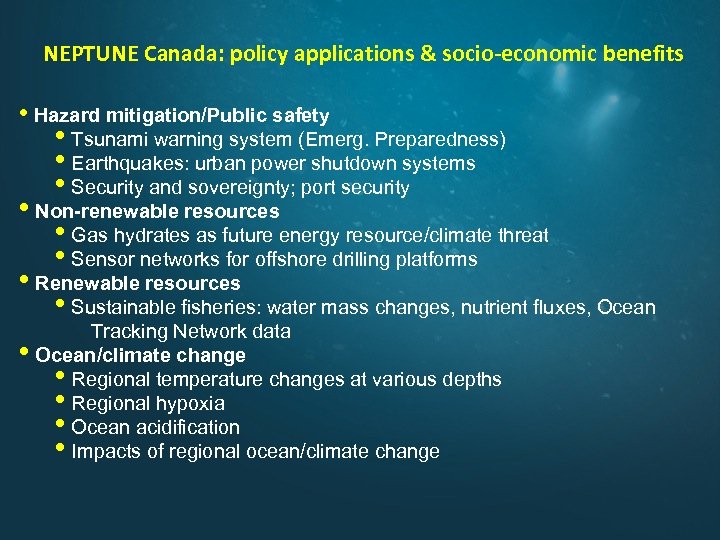 NEPTUNE Canada: policy applications & socio-economic benefits

• Hazard mitigation/Public safety
  • Tsunami warning system (Emerg. Preparedness)
  • Earthquakes: urban power shutdown systems
  • Security and sovereignty; port security
• Non-renewable resources
  • Gas hydrates as future energy resource/climate threat
  • Sensor networks for offshore drilling platforms
• Renewable resources
  • Sustainable fisheries: water mass changes, nutrient fluxes, Ocean Tracking Network data
• Ocean/climate change
  • Regional temperature changes at various depths
  • Regional hypoxia
  • Ocean acidification
  • Impacts of regional ocean/climate change